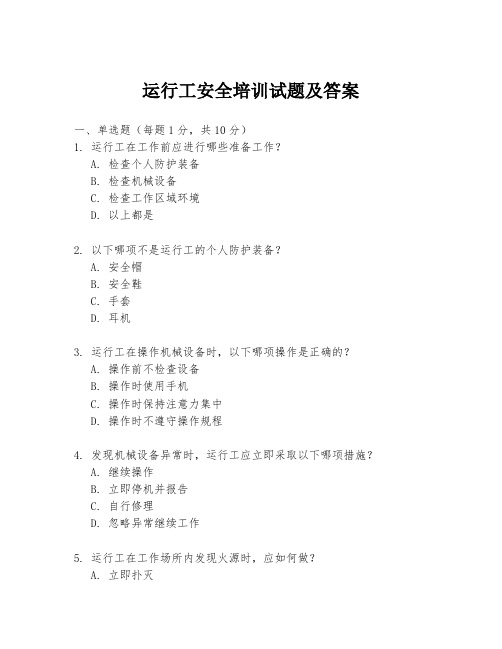 运行工安全培训试题及答案

一、单选题（每题 1 分，共 10 分）
1. 运行工在工作前应进行哪些准备工作？
A. 检查个人防护装备
B. 检查机械设备
C. 检查工作区域环境
D. 以上都是

2. 以下哪项不是运行工的个人防护装备？
A. 安全帽
B. 安全鞋
C. 手套
D. 耳机

3. 运行工在操作机械设备时，以下哪项操作是正确的？
A. 操作前不检查设备
B. 操作时使用手机
C. 操作时保持注意力集中
D. 操作时不遵守操作规程

4. 发现机械设备异常时，运行工应立即采取以下哪项措施？
A. 继续操作
B. 立即停机并报告
C. 自行修理
D. 忽略异常继续工作

5. 运行工在工作场所内发现火源时，应如何做？
A. 立即扑灭